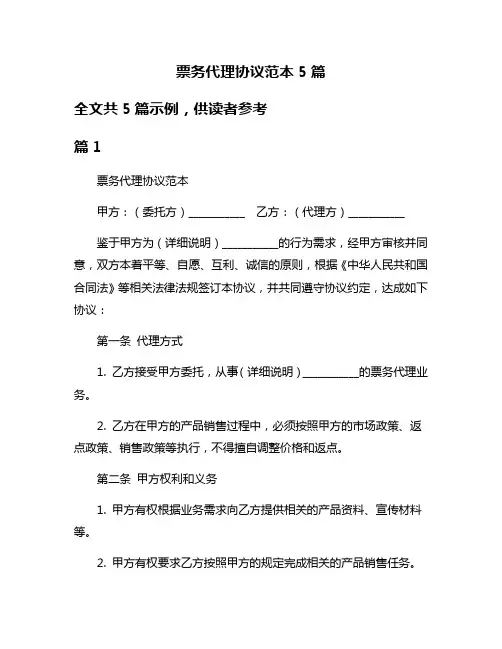 票务代理协议范本 5 篇

全文共 5 篇示例，供读者参考

篇 1

票务代理协议范本

甲方：（委托方）__________ 乙方：（代理方）__________

鉴于甲方为（详细说明）__________的行为需求，经甲方审核并同意，双方本着平等、自愿、互利、诚信的原则，根据《中华人民共和国合同法》等相关法律法规签订本协议，并共同遵守协议约定，达成如下协议：

第一条 代理方式

1. 乙方接受甲方委托，从事（详细说明）__________的票务代理业务。

2. 乙方在甲方的产品销售过程中，必须按照甲方的市场政策、返点政策、销售政策等执行，不得擅自调整价格和返点。

第二条 甲方权利和义务

1. 甲方有权根据业务需求向乙方提供相关的产品资料、宣传材料等。

2. 甲方有权要求乙方按照甲方的规定完成相关的产品销售任务。